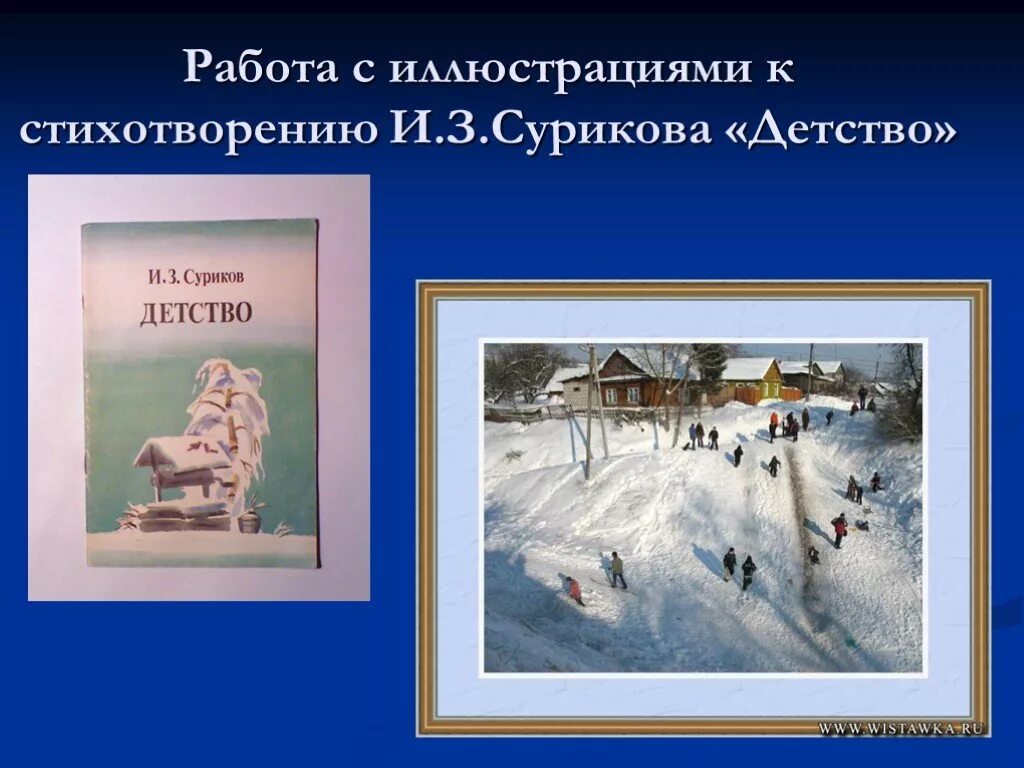 Работа с иллюстрациями к стихотворению И.З.Сурикова «Детство»

И. З. Суриков
ДЕТСТВО

WWW.WISTAWKA.RU